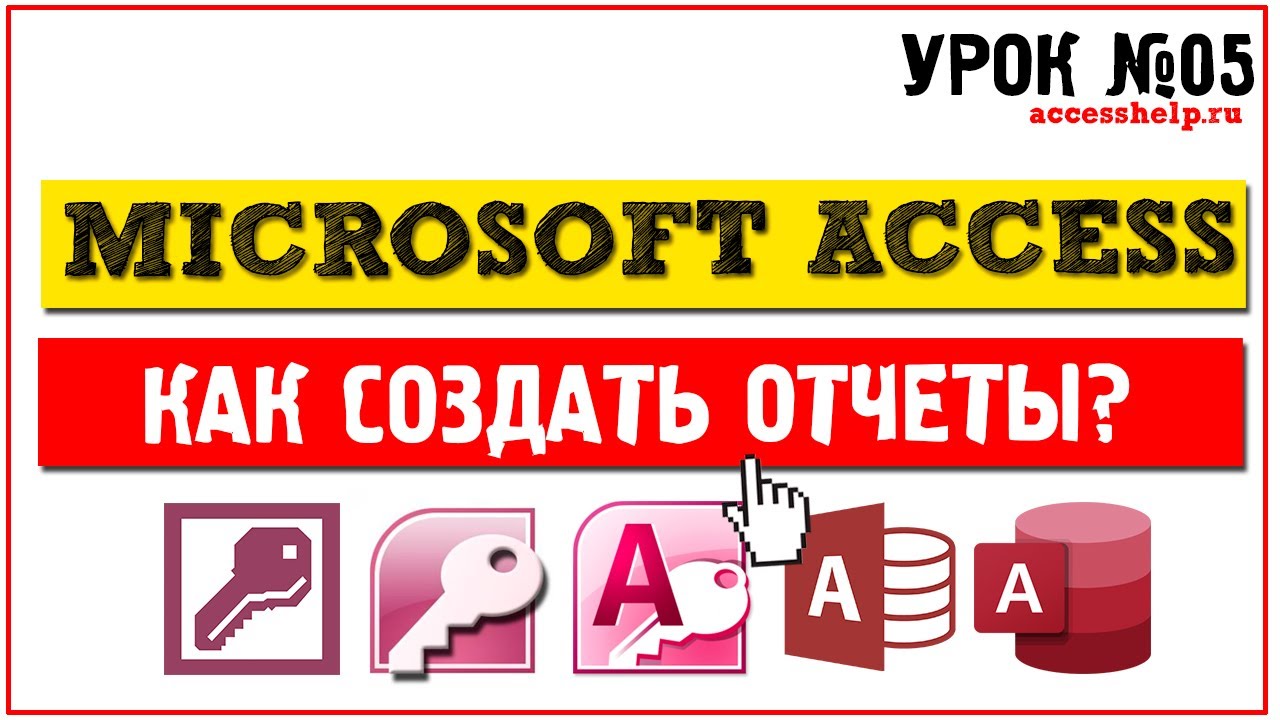 УРОК №05
accesshelp.ru

MICROSOFT ACCESS

КАК СОЗДАТЬ ОТЧЕТЫ?

A
A
A